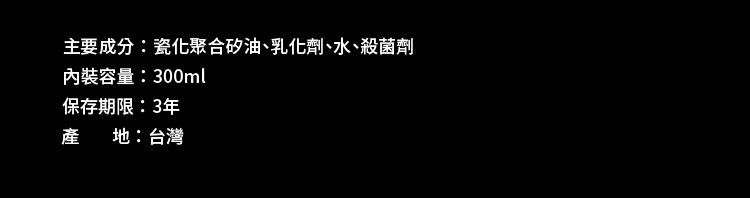 主要成分：瓷化聚合矽油、乳化劑、水、殺菌劑
內裝容量：300ml
保存期限：3年
產　　地：台灣